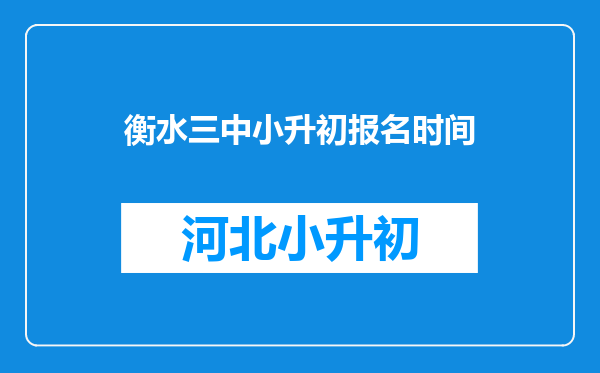 衡水三中小升初报名时间

河北小升初